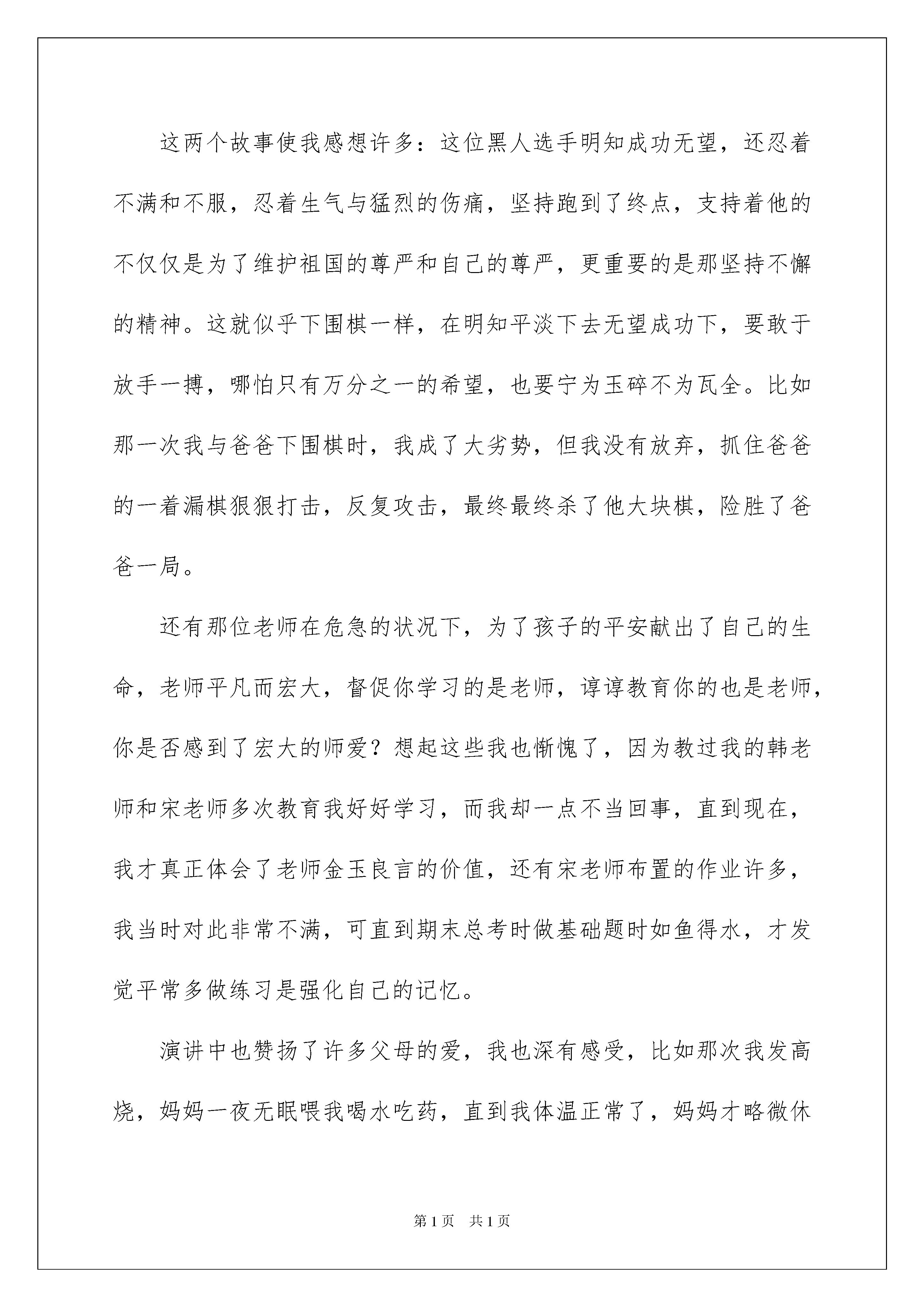 这两个故事使我感想许多：这位黑人选手明知成功无望，还忍着不满和不服，忍着生气与猛烈的伤痛，坚持跑到了终点，支持着他的不仅仅是为了维护祖国的尊严和自己的尊严，更重要的是那坚持不懈的精神。这就似乎下围棋一样，在明知平淡下去无望成功下，要敢于放手一搏，哪怕只有万分之一的希望，也要宁为玉碎不为瓦全。比如那一次我与爸爸下围棋时，我成了大劣势，但我没有放弃，抓住爸爸的一着漏棋狠狠打击，反复攻击，最终最终杀了他大块棋，险胜了爸爸一局。

还有那位老师在危急的状况下，为了孩子的平安献出了自己的生命，老师平凡而宏大，督促你学习的是老师，谆谆教育你的也是老师，你是否感到了宏大的师爱？想起这些我也惭愧了，因为教过我的韩老师和宋老师多次教育我好好学习，而我却一点不当回事，直到现在，我才真正体会了老师金玉良言的价值，还有宋老师布置的作业许多，我当时对此非常不满，可直到期末总考时做基础题时如鱼得水，才发觉平常多做练习是强化自己的记忆。

演讲中也赞扬了许多父母的爱，我也深有感受，比如那次我发高烧，妈妈一夜无眠喂我喝水吃药，直到我体温正常了，妈妈才略微休

第1页 共1页